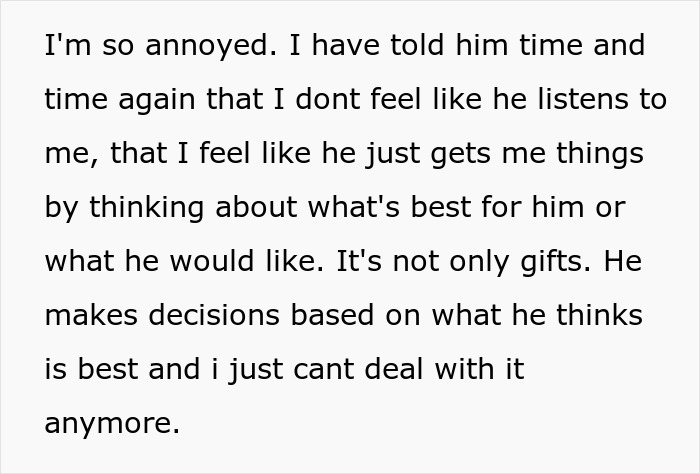 I'm so annoyed. I have told him time and time again that I dont feel like he listens to me, that I feel like he just gets me things by thinking about what's best for him or what he would like. It's not only gifts. He makes decisions based on what he thinks is best and i just cant deal with it anymore.